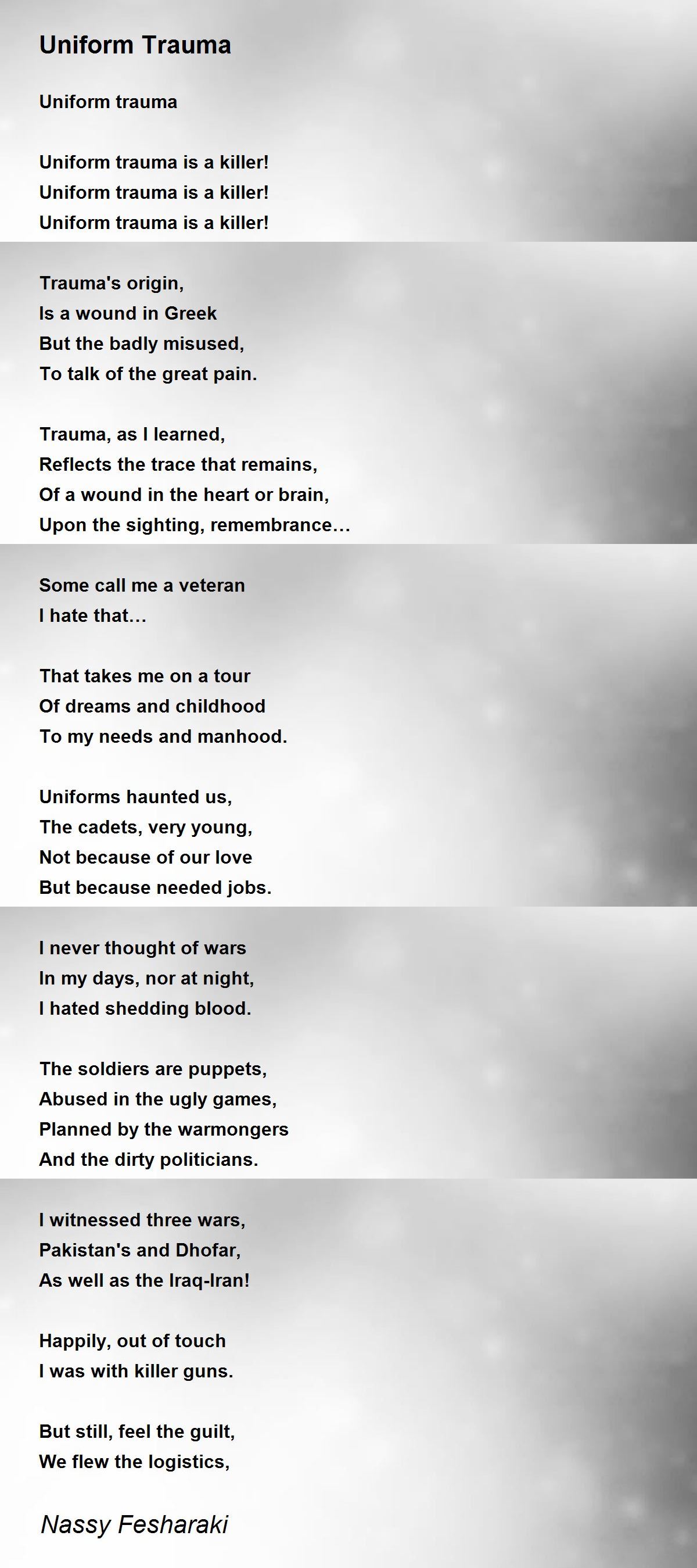 Uniform Trauma

Uniform trauma

Uniform trauma is a killer!
Uniform trauma is a killer!
Uniform trauma is a killer!

Trauma's origin,
Is a wound in Greek
But the badly misused,
To talk of the great pain.

Trauma, as I learned,
Reflects the trace that remains,
Of a wound in the heart or brain,
Upon the sighting, remembrance…

Some call me a veteran
I hate that…

That takes me on a tour
Of dreams and childhood
To my needs and manhood.

Uniforms haunted us,
The cadets, very young,
Not because of our love
But because needed jobs.

I never thought of wars
In my days, nor at night,
I hated shedding blood.

The soldiers are puppets,
Abused in the ugly games,
Planned by the warmongers
And the dirty politicians.

I witnessed three wars,
Pakistan's and Dhofar,
As well as the Iraq-Iran!

Happily, out of touch
I was with killer guns.

But still, feel the guilt,
We flew the logistics,

Nassy Fesharaki